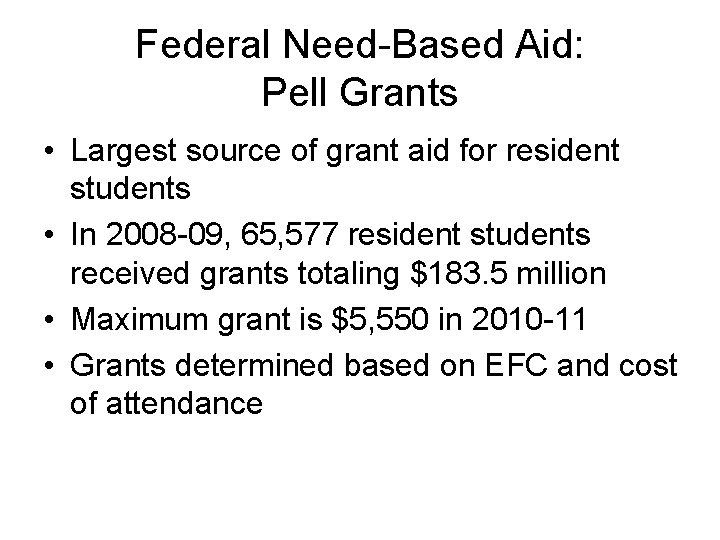 Federal Need-Based Aid: Pell Grants

• Largest source of grant aid for resident students
• In 2008-09, 65,577 resident students received grants totaling \$183.5 million
• Maximum grant is \$5,550 in 2010-11
• Grants determined based on EFC and cost of attendance